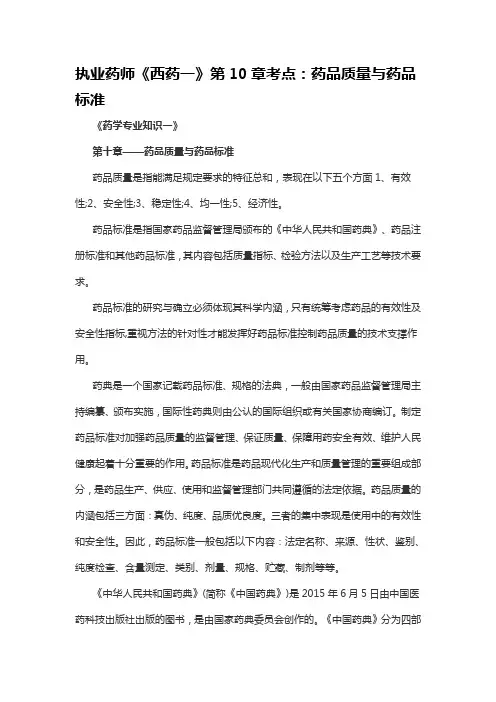 执业药师《西药一》第 10 章考点：药品质量与药品标准

《药学专业知识一》

第十章——药品质量与药品标准

药品质量是指能满足规定要求的特征总和，表现在以下五个方面 1、有效性;2、安全性;3、稳定性;4、均一性;5、经济性。

药品标准是指国家药品监督管理局颁布的《中华人民共和国药典》、药品注册标准和其他药品标准，其内容包括质量指标、检验方法以及生产工艺等技术要求。

药品标准的研究与确立必须体现其科学内涵，只有统筹考虑药品的有效性及安全性指标,重视方法的针对性才能发挥好药品标准控制药品质量的技术支撑作用。

药典是一个国家记载药品标准、规格的法典，一般由国家药品监督管理局主持编纂、颁布实施，国际性药典则由公认的国际组织或有关国家协商编订。制定药品标准对加强药品质量的监督管理、保证质量、保障用药安全有效、维护人民健康起着十分重要的作用。药品标准是药品现代化生产和质量管理的重要组成部分，是药品生产、供应、使用和监督管理部门共同遵循的法定依据。药品质量的内涵包括三方面：真伪、纯度、品质优良度。三者的集中表现是使用中的有效性和安全性。因此，药品标准一般包括以下内容：法定名称、来源、性状、鉴别、纯度检查、含量测定、类别、剂量、规格、贮藏、制剂等等。

《中华人民共和国药典》(简称《中国药典》)是 2015 年 6 月 5 日由中国医药科技出版社出版的图书，是由国家药典委员会创作的。《中国药典》分为四部